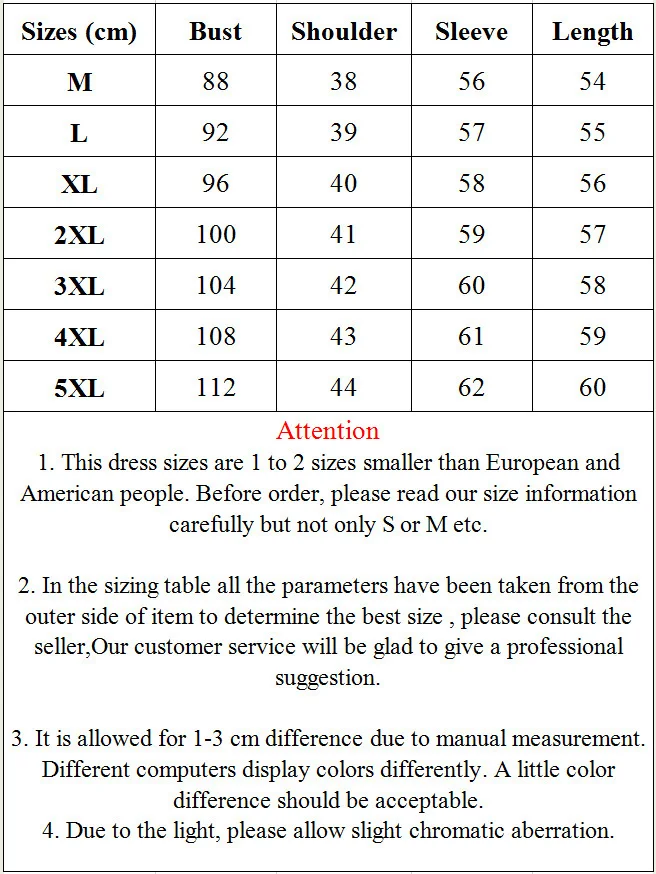 | Sizes (cm) | Bust | Shoulder | Sleeve | Length |
|---|---|---|---|---|
| M | 88 | 38 | 56 | 54 |
| L | 92 | 39 | 57 | 55 |
| XL | 96 | 40 | 58 | 56 |
| 2XL | 100 | 41 | 59 | 57 |
| 3XL | 104 | 42 | 60 | 58 |
| 4XL | 108 | 43 | 61 | 59 |
| 5XL | 112 | 44 | 62 | 60 |

Attention
1. This dress sizes are 1 to 2 sizes smaller than European and American people. Before order, please read our size information carefully but not only S or M etc.

2. In the sizing table all the parameters have been taken from the outer side of item to determine the best size , please consult the seller,Our customer service will be glad to give a professional suggestion.

3. It is allowed for 1-3 cm difference due to manual measurement. Different computers display colors differently. A little color difference should be acceptable.
4. Due to the light, please allow slight chromatic aberration.